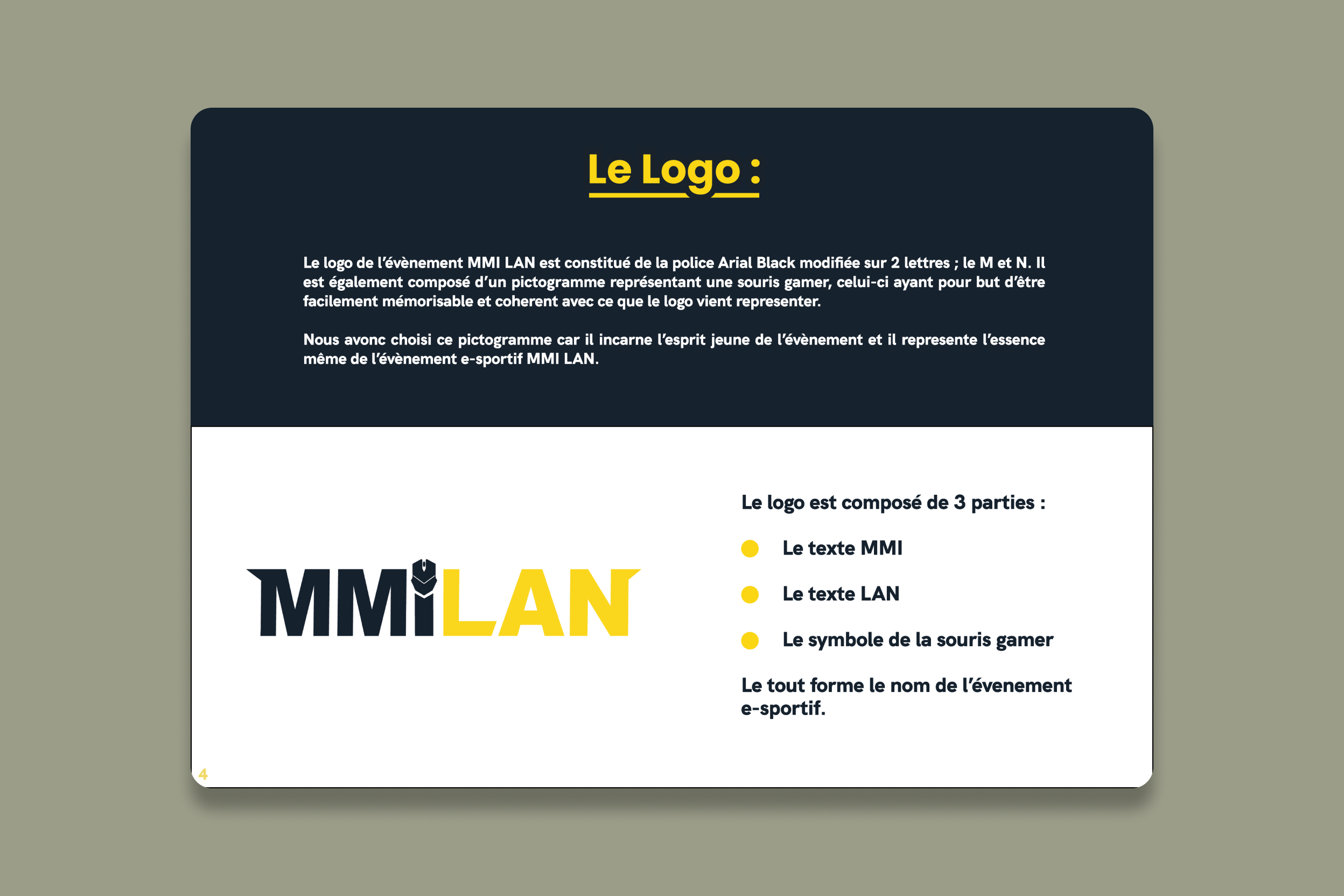 Le Logo :

Le logo de l'évènement MMI LAN est constitué de la police Arial Black modifiée sur 2 lettres ; le M et N. Il est également composé d'un pictogramme représentant une souris gamer, celui-ci ayant pour but d'être facilement mémorisable et coherent avec ce que le logo vient representer.

Nous avonc choisi ce pictogramme car il incarne l'esprit jeune de l'évènement et il represente l'essence même de l'évènement e-sportif MMI LAN.

MMILAN

Le logo est composé de 3 parties :

Le texte MMI

Le texte LAN

Le symbole de la souris gamer

Le tout forme le nom de l'évenement e-sportif.

4